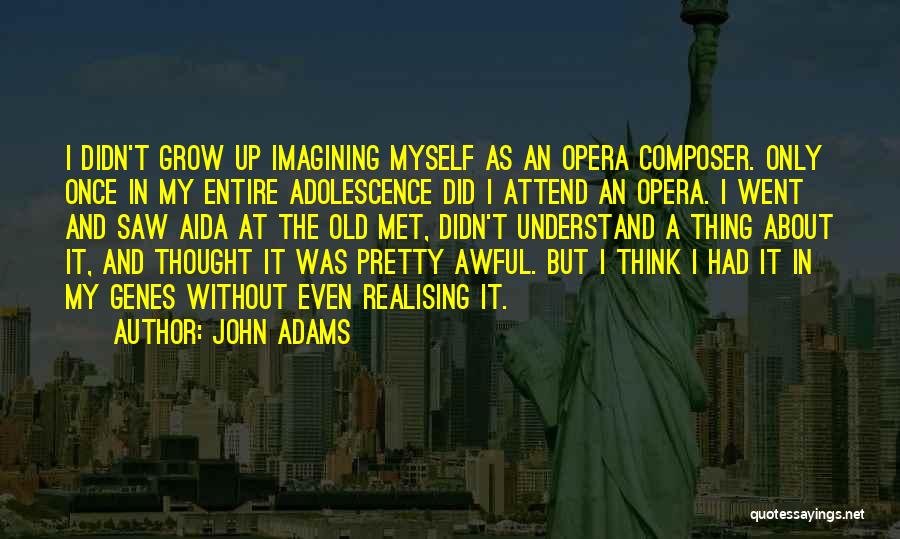 I DIDN'T GROW UP IMAGINING MYSELF AS AN OPERA COMPOSER. ONLY ONCE IN MY ENTIRE ADOLESCENCE DID I ATTEND AN OPERA. I WENT AND SAW AIDA AT THE OLD MET, DIDN'T UNDERSTAND A THING ABOUT IT, AND THOUGHT IT WAS PRETTY AWFUL. BUT I THINK I HAD IT IN MY GENES WITHOUT EVEN REALISING IT.

AUTHOR: JOHN ADAMS

quotessayings.net